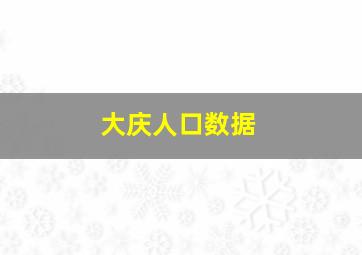 大庆人口数据